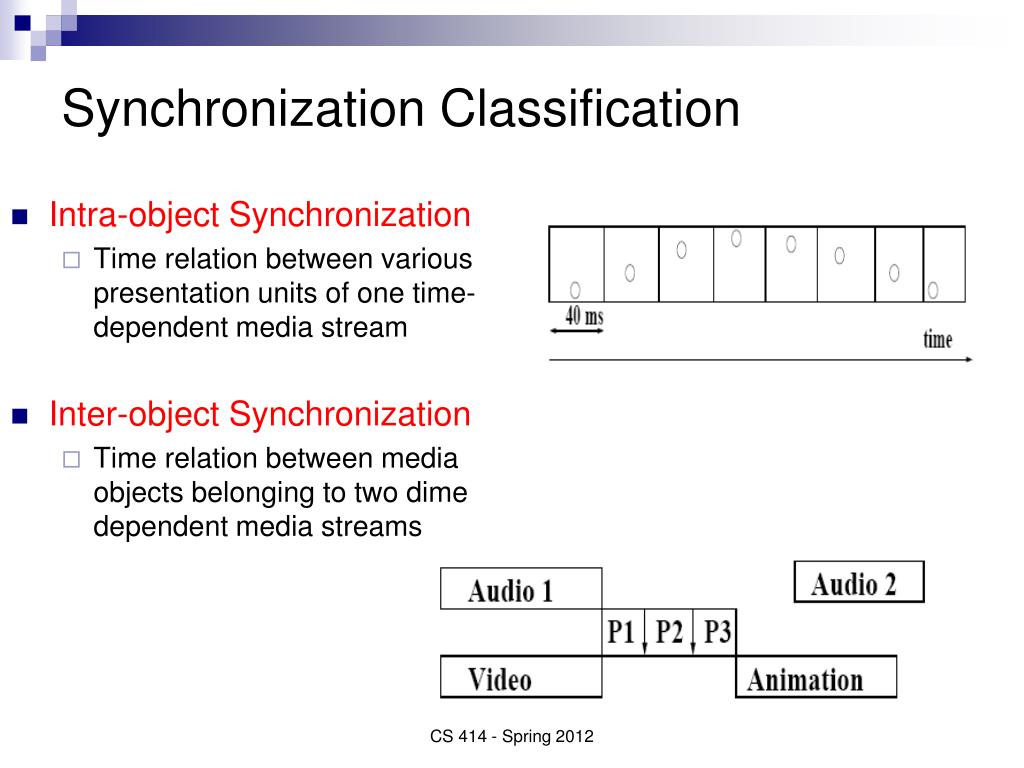 Synchronization Classification

Intra-object Synchronization

Time relation between various presentation units of one time-dependent media stream

40 ms

time

Inter-object Synchronization

Time relation between media objects belonging to two dime dependent media streams

Audio 1

Audio 2

P1

P2

P3

Video

Animation

CS 414 - Spring 2012